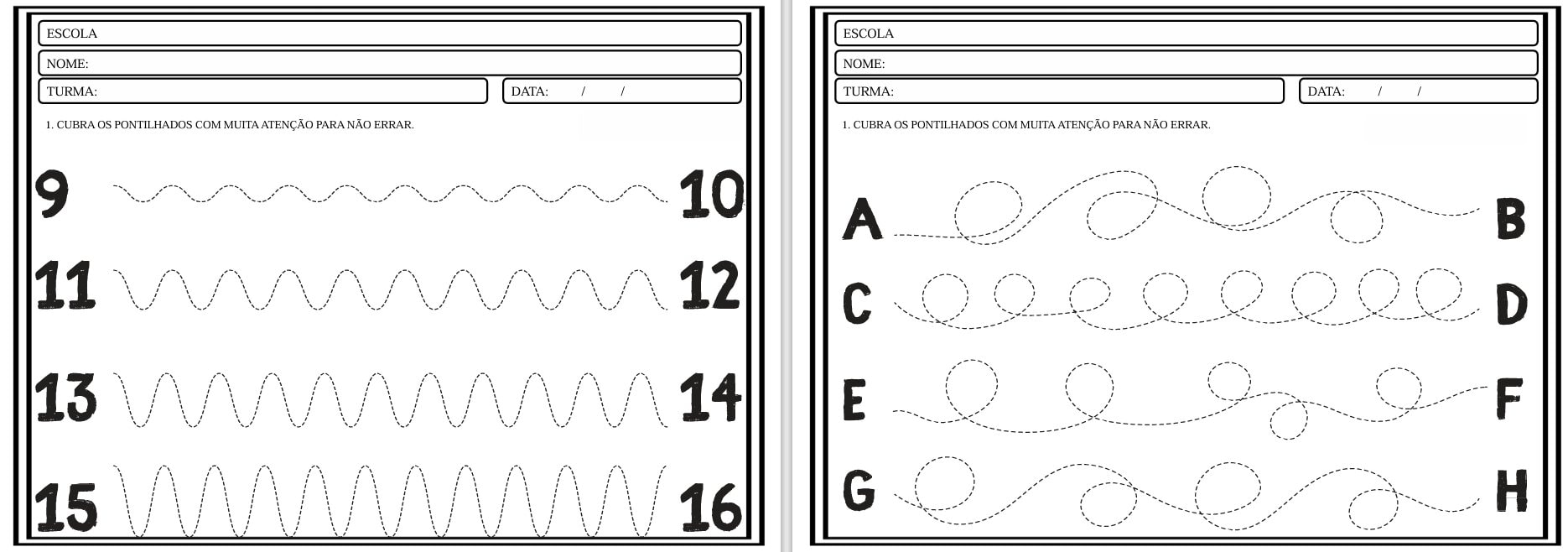 ESCOLA

NOME:

TURMA:

DATA: / /

1. CUBRA OS PONTILHADOS COM MUITA ATENÇÃO PARA NÃO ERRAR.

9

10

11

12

13

14

15

16

ESCOLA

NOME:

TURMA:

DATA: / /

1. CUBRA OS PONTILHADOS COM MUITA ATENÇÃO PARA NÃO ERRAR.

A

B

C

D

E

F

G

H